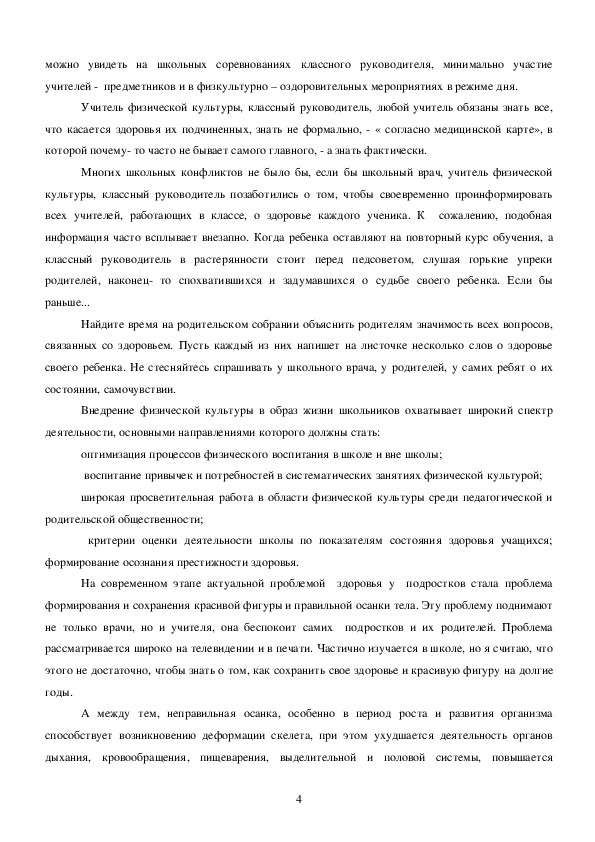 можно увидеть на школьных соревнованиях классного руководителя, минимально участие учителей - предметников и в физкультурно – оздоровительных мероприятиях в режиме дня.

Учитель физической культуры, классный руководитель, любой учитель обязаны знать все, что касается здоровья их подчиненных, знать не формально, - « согласно медицинской карте», в которой почему- то часто не бывает самого главного, - а знать фактически.

Многих школьных конфликтов не было бы, если бы школьный врач, учитель физической культуры, классный руководитель позаботились о том, чтобы своевременно проинформировать всех учителей, работающих в классе, о здоровье каждого ученика. К сожалению, подобная информация часто всплывает внезапно. Когда ребенка оставляют на повторный курс обучения, а классный руководитель в растерянности стоит перед педсоветом, слушая горькие упреки родителей, наконец- то спохватившихся и задумавшихся о судьбе своего ребенка. Если бы раньше...

Найдите время на родительском собрании объяснить родителям значимость всех вопросов, связанных со здоровьем. Пусть каждый из них напишет на листочке несколько слов о здоровье своего ребенка. Не стесняйтесь спрашивать у школьного врача, у родителей, у самих ребят о их состоянии, самочувствии.

Внедрение физической культуры в образ жизни школьников охватывает широкий спектр деятельности, основными направлениями которого должны стать:

оптимизация процессов физического воспитания в школе и вне школы;

воспитание привычек и потребностей в систематических занятиях физической культурой;

широкая просветительная работа в области физической культуры среди педагогической и родительской общественности;

критерии оценки деятельности школы по показателям состояния здоровья учащихся; формирование осознания престижности здоровья.

На современном этапе актуальной проблемой здоровья у подростков стала проблема формирования и сохранения красивой фигуры и правильной осанки тела. Эту проблему поднимают не только врачи, но и учителя, она беспокоит самих подростков и их родителей. Проблема рассматривается широко на телевидении и в печати. Частично изучается в школе, но я считаю, что этого не достаточно, чтобы знать о том, как сохранить свое здоровье и красивую фигуру на долгие годы.

А между тем, неправильная осанка, особенно в период роста и развития организма способствует возникновению деформации скелета, при этом ухудшается деятельность органов дыхания, кровообращения, пищеварения, выделительной и половой системы, повышается

4